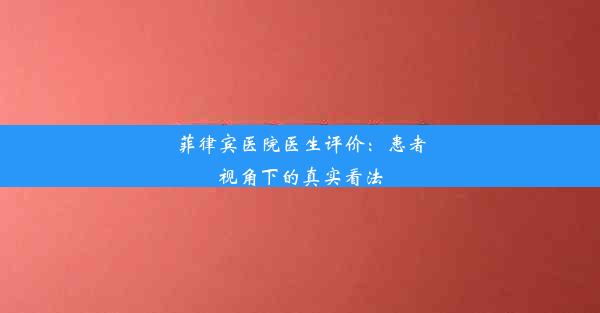 菲律宾医院医生评价：患者视角下的真实看法